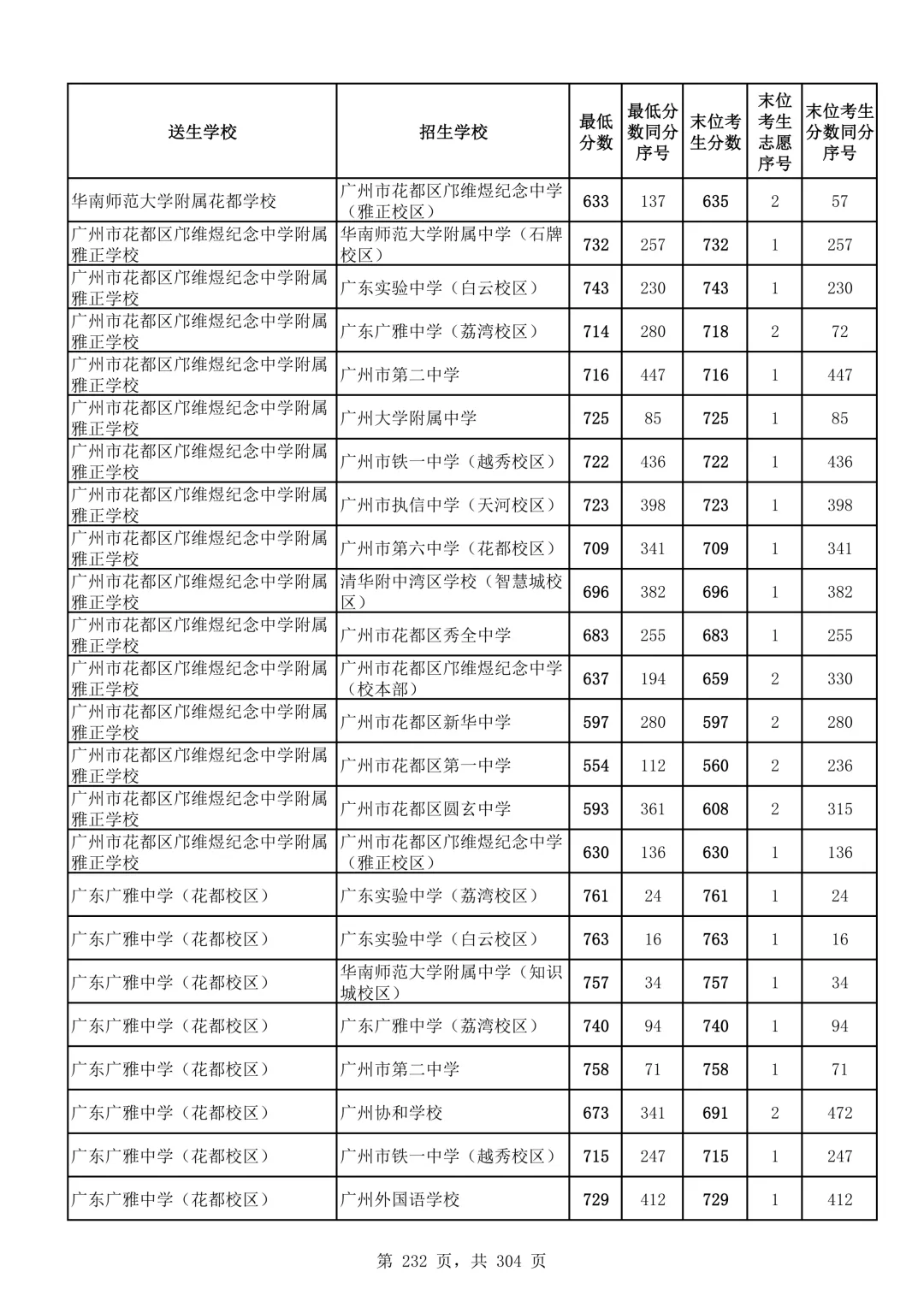 | 送生学校 | 招生学校 | 最低分数 | 最低分数同分序号 | 末位考生分数 | 末位考生志愿序号 | 末位考生分数同分序号 |
|---|---|---|---|---|---|---|
| 华南师范大学附属花都学校 | 广州市花都区邝维煜纪念中学（雅正校区） | 633 | 137 | 635 | 2 | 57 |
| 广州市花都区邝维煜纪念中学附属雅正学校 | 华南师范大学附属中学（石牌校区） | 732 | 257 | 732 | 1 | 257 |
| 广州市花都区邝维煜纪念中学附属雅正学校 | 广东实验中学（白云校区） | 743 | 230 | 743 | 1 | 230 |
| 广州市花都区邝维煜纪念中学附属雅正学校 | 广东广雅中学（荔湾校区） | 714 | 280 | 718 | 2 | 72 |
| 广州市花都区邝维煜纪念中学附属雅正学校 | 广州市第二中学 | 716 | 447 | 716 | 1 | 447 |
| 广州市花都区邝维煜纪念中学附属雅正学校 | 广州大学附属中学 | 725 | 85 | 725 | 1 | 85 |
| 广州市花都区邝维煜纪念中学附属雅正学校 | 广州市铁一中学（越秀校区） | 722 | 436 | 722 | 1 | 436 |
| 广州市花都区邝维煜纪念中学附属雅正学校 | 广州市执信中学（天河校区） | 723 | 398 | 723 | 1 | 398 |
| 广州市花都区邝维煜纪念中学附属雅正学校 | 广州市第六中学（花都校区） | 709 | 341 | 709 | 1 | 341 |
| 广州市花都区邝维煜纪念中学附属雅正学校 | 清华附中湾区学校（智慧城校区） | 696 | 382 | 696 | 1 | 382 |
| 广州市花都区邝维煜纪念中学附属雅正学校 | 广州市花都区秀全中学 | 683 | 255 | 683 | 1 | 255 |
| 广州市花都区邝维煜纪念中学附属雅正学校 | 广州市花都区邝维煜纪念中学（校本部） | 637 | 194 | 659 | 2 | 330 |
| 广州市花都区邝维煜纪念中学附属雅正学校 | 广州市花都区新华中学 | 597 | 280 | 597 | 2 | 280 |
| 广州市花都区邝维煜纪念中学附属雅正学校 | 广州市花都区第一中学 | 554 | 112 | 560 | 2 | 236 |
| 广州市花都区邝维煜纪念中学附属雅正学校 | 广州市花都区圆玄中学 | 593 | 361 | 608 | 2 | 315 |
| 广州市花都区邝维煜纪念中学附属雅正学校 | 广州市花都区邝维煜纪念中学（雅正校区） | 630 | 136 | 630 | 1 | 136 |
| 广东广雅中学（花都校区） | 广东实验中学（荔湾校区） | 761 | 24 | 761 | 1 | 24 |
| 广东广雅中学（花都校区） | 广东实验中学（白云校区） | 763 | 16 | 763 | 1 | 16 |
| 广东广雅中学（花都校区） | 华南师范大学附属中学（知识城校区） | 757 | 34 | 757 | 1 | 34 |
| 广东广雅中学（花都校区） | 广东广雅中学（荔湾校区） | 740 | 94 | 740 | 1 | 94 |
| 广东广雅中学（花都校区） | 广州市第二中学 | 758 | 71 | 758 | 1 | 71 |
| 广东广雅中学（花都校区） | 广州协和学校 | 673 | 341 | 691 | 2 | 472 |
| 广东广雅中学（花都校区） | 广州市铁一中学（越秀校区） | 715 | 247 | 715 | 1 | 247 |
| 广东广雅中学（花都校区） | 广州外国语学校 | 729 | 412 | 729 | 1 | 412 |

第 232 页，共 304 页